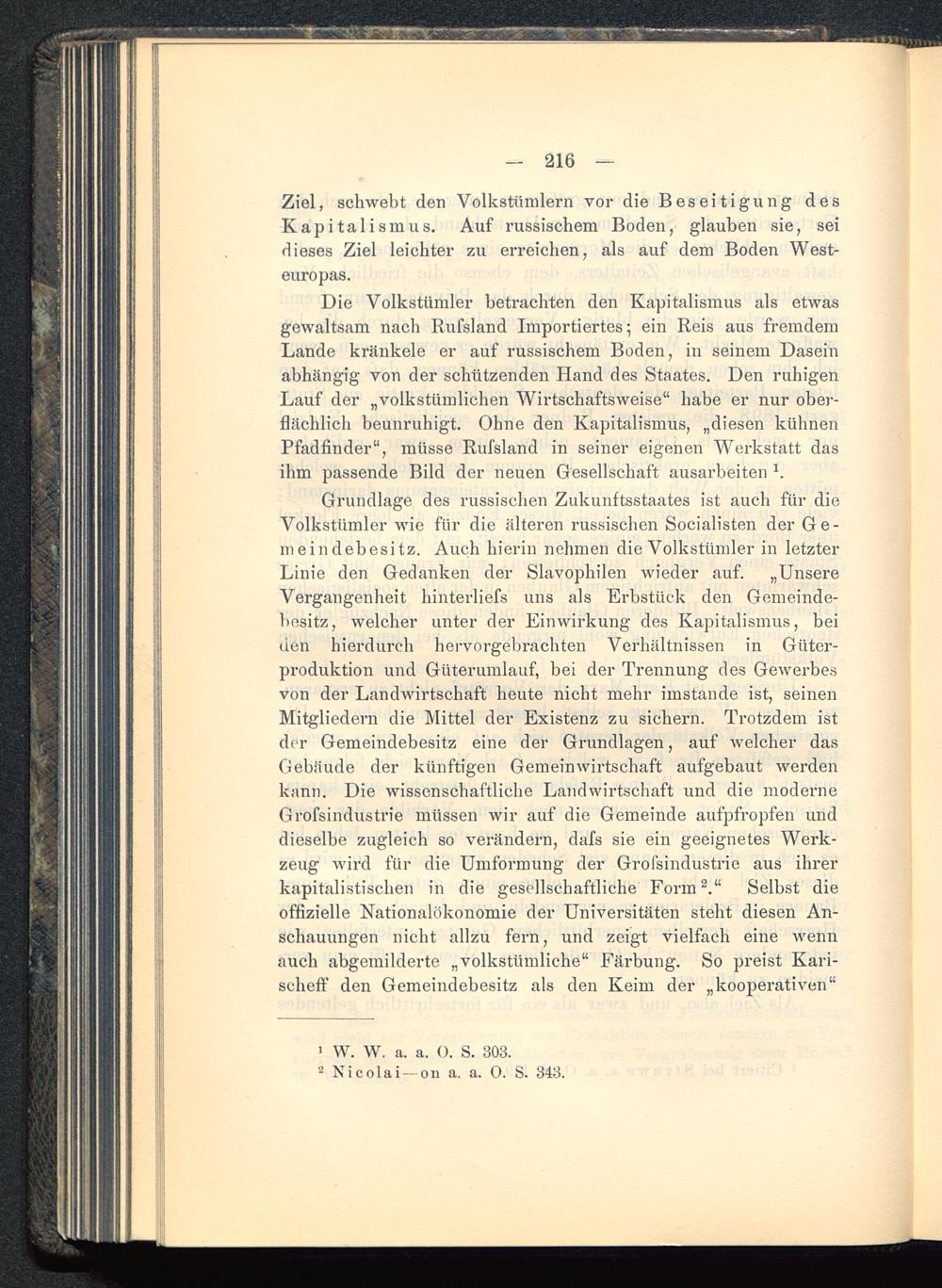 — 216 —

Ziel, schwebt den Volkstümlern vor die Beseitigung des Kapitalismus. Auf russischem Boden, glauben sie, sei dieses Ziel leichter zu erreichen, als auf dem Boden Westeuropas.

Die Volkstümler betrachten den Kapitalismus als etwas gewaltsam nach Rufsland Importiertes; ein Reis aus fremdem Lande kränkele er auf russischem Boden, in seinem Dasein abhängig von der schützenden Hand des Staates. Den ruhigen Lauf der „volkstümlichen Wirtschaftsweise“ habe er nur oberflächlich beunruhigt. Ohne den Kapitalismus, „diesen kühnen Pfadfinder“, müsse Rufsland in seiner eigenen Werkstatt das ihm passende Bild der neuen Gesellschaft ausarbeiten $^1$.

Grundlage des russischen Zukunftsstaates ist auch für die Volkstümler wie für die älteren russischen Socialisten der Gemeindebesitz. Auch hierin nehmen die Volkstümler in letzter Linie den Gedanken der Slavophilen wieder auf. „Unsere Vergangenheit hinterliefs uns als Erbstück den Gemeindebesitz, welcher unter der Einwirkung des Kapitalismus, bei den hierdurch hervorgebrachten Verhältnissen in Güterproduktion und Güterumlauf, bei der Trennung des Gewerbes von der Landwirtschaft heute nicht mehr imstande ist, seinen Mitgliedern die Mittel der Existenz zu sichern. Trotzdem ist der Gemeindebesitz eine der Grundlagen, auf welcher das Gebäude der künftigen Gemeinwirtschaft aufgebaut werden kann. Die wissenschaftliche Landwirtschaft und die moderne Grofsindustrie müssen wir auf die Gemeinde aufpfropfen und dieselbe zugleich so verändern, dafs sie ein geeignetes Werkzeug wird für die Umformung der Grofsindustrie aus ihrer kapitalistischen in die gesellschaftliche Form $^2$.“ Selbst die offizielle Nationalökonomie der Universitäten steht diesen Anschauungen nicht allzu fern, und zeigt vielfach eine wenn auch abgemilderte „volkstümliche“ Färbung. So preist Karischeff den Gemeindebesitz als den Keim der „kooperativen“

$^1$ W. W. a. a. O. S. 303.
$^2$ Nicolai—on a. a. O. S. 343.